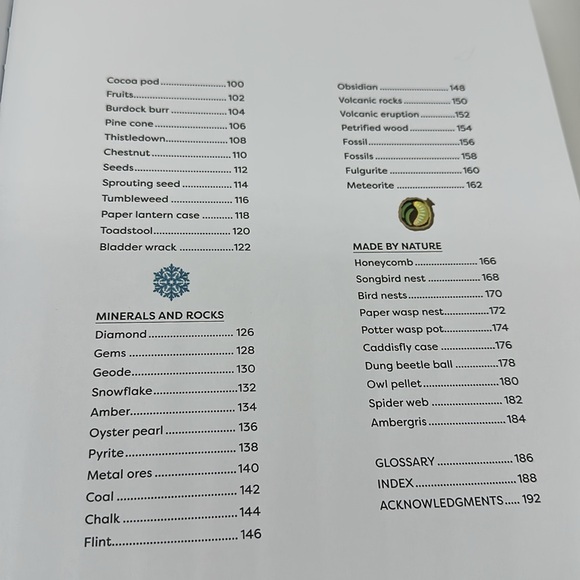 Cocoa pod 100
Fruits 102
Burdock burr 104
Pine cone 106
Thistledown 108
Chestnut 110
Seeds 112
Sprouting seed 114
Tumbleweed 116
Paper lantern case 118
Toadstool 120
Bladder wrack 122

MINERALS AND ROCKS
Diamond 126
Gems 128
Geode 130
Snowflake 132
Amber 134
Oyster pearl 136
Pyrite 138
Metal ores 140
Coal 142
Chalk 144
Flint 146

Obsidian 148
Volcanic rocks 150
Volcanic eruption 152
Petrified wood 154
Fossil 156
Fossils 158
Fulgurite 160
Meteorite 162

MADE BY NATURE
Honeycomb 166
Songbird nest 168
Bird nests 170
Paper wasp nest 172
Potter wasp pot 174
Caddisfly case 176
Dung beetle ball 178
Owl pellet 180
Spider web 182
Ambergris 184

GLOSSARY 186
INDEX 188
ACKNOWLEDGMENTS 192